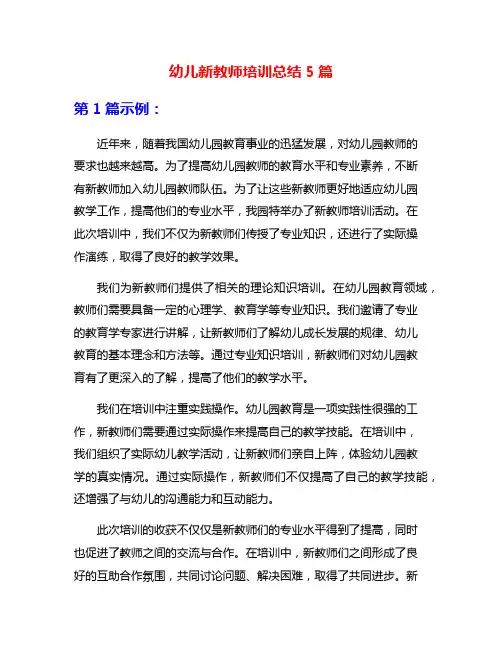 幼儿新教师培训总结 5 篇

第 1 篇示例：

近年来，随着我国幼儿园教育事业的迅猛发展，对幼儿园教师的要求也越来越高。为了提高幼儿园教师的教育水平和专业素养，不断有新教师加入幼儿园教师队伍。为了让这些新教师更好地适应幼儿园教学工作，提高他们的专业水平，我园特举办了新教师培训活动。在此次培训中，我们不仅为新教师们传授了专业知识，还进行了实际操作演练，取得了良好的教学效果。

我们为新教师们提供了相关的理论知识培训。在幼儿园教育领域，教师们需要具备一定的心理学、教育学等专业知识。我们邀请了专业的教育学专家进行讲解，让新教师们了解幼儿成长发展的规律、幼儿教育的基本理念和方法等。通过专业知识培训，新教师们对幼儿园教育有了更深入的了解，提高了他们的教学水平。

我们在培训中注重实践操作。幼儿园教育是一项实践性很强的工作，新教师们需要通过实际操作来提高自己的教学技能。在培训中，我们组织了实际幼儿教学活动，让新教师们亲自上阵，体验幼儿园教学的真实情况。通过实际操作，新教师们不仅提高了自己的教学技能，还增强了与幼儿的沟通能力和互动能力。

此次培训的收获不仅仅是新教师们的专业水平得到了提高，同时也促进了教师之间的交流与合作。在培训中，新教师们之间形成了良好的互助合作氛围，共同讨论问题、解决困难，取得了共同进步。新